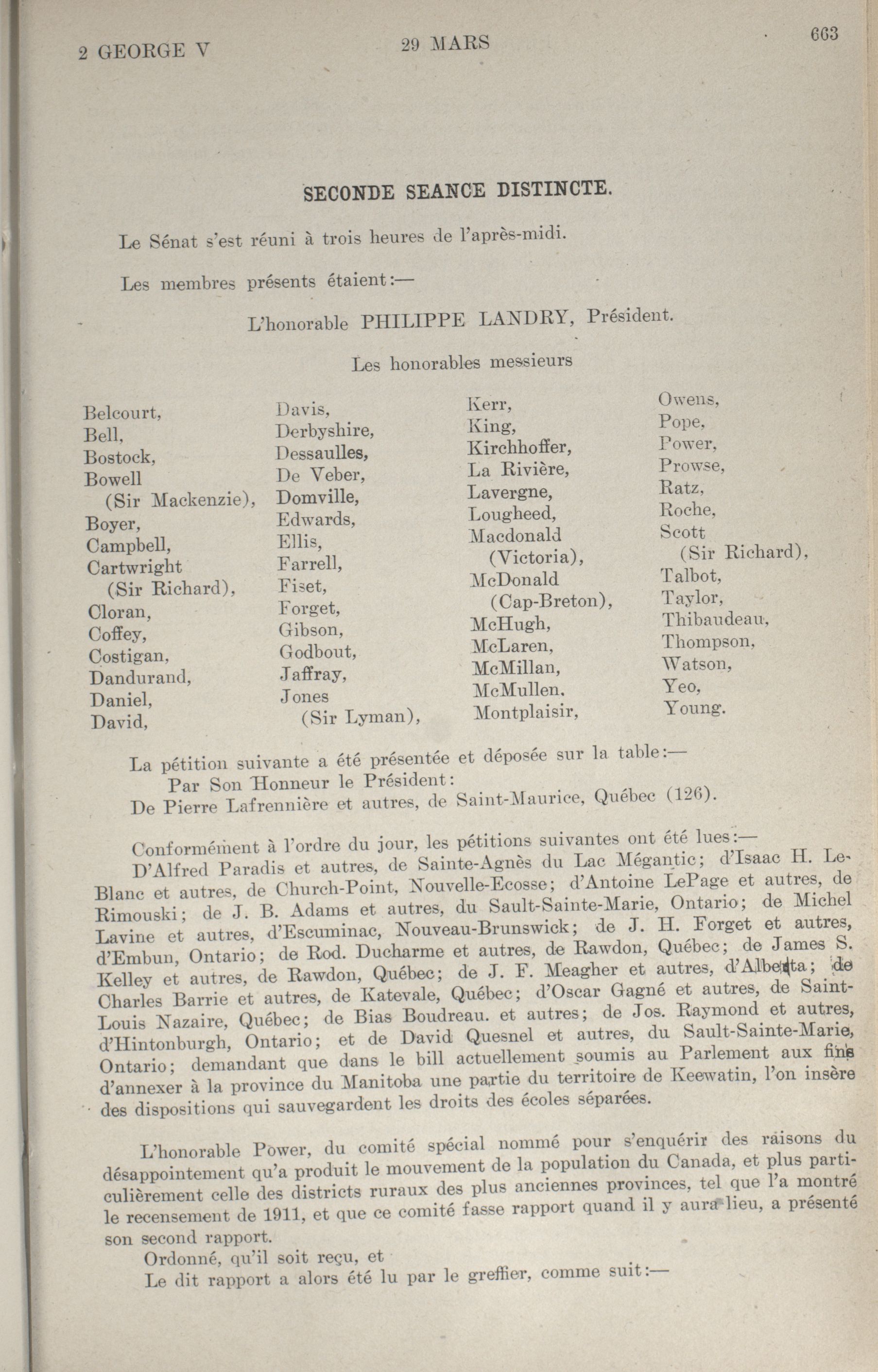 2 GEORGE V

29 MARS

663

SECONDE SEANCE DISTINCTE.

Le Sénat s'est réuni à trois heures de l'après-midi.

Les membres présents étaient:—

L'honorable PHILIPPE LANDRY, Président.

Les honorables messieurs

Belcourt,
Bell,
Bostock,
Bowell
(Sir Mackenzie),
Boyer,
Campbell,
Cartwright
(Sir Richard),
Cloran,
Coffey,
Costigan,
Dandurand,
Daniel,
David,

Davis,
Derbyshire,
Dessaulles,
De Veber,
Domville,
Edwards,
Ellis,
Farrell,
Fiset,
Forget,
Gibson,
Godbout,
Jaffray,
Jones
(Sir Lyman),

Kerr,
King,
Kirchhoffer,
La Rivière,
Lavergne,
Lougheed,
Macdonald
(Victoria),
McDonald
(Cap-Breton),
McHugh,
McLaren,
McMillan,
McMullen,
Montplaisir,

Owens,
Pope,
Power,
Prowse,
Ratz,
Roche,
Scott
(Sir Richard),
Talbot,
Taylor,
Thibaudeau,
Thompson,
Watson,
Yeo,
Young.

La pétition suivante a été présentée et déposée sur la table:—
Par Son Honneur le Président:
De Pierre Lafrennière et autres, de Saint-Maurice, Québec (126).

Conformément à l'ordre du jour, les pétitions suivantes ont été lues:—
D'Alfred Paradis et autres, de Sainte-Agnès du Lac Mégantic; d'Isaac H. LeBlanc et autres, de Church-Point, Nouvelle-Ecosse; d'Antoine LePage et autres, de Rimouski; de J. B. Adams et autres, du Sault-Sainte-Marie, Ontario; de Michel Lavine et autres, d'Escuminac, Nouveau-Brunswick; de J. H. Forget et autres, d'Embun, Ontario; de Rod. Ducharme et autres, de Rawdon, Québec; de James S. Kelley et autres, de Rawdon, Québec; de J. F. Meagher et autres, d'Alberta; de Charles Barrie et autres, de Katevale, Québec; d'Oscar Gagné et autres, de Saint-Louis Nazaire, Québec; de Bias Boudreau. et autres; de Jos. Raymond et autres, d'Hintonburgh, Ontario; et de David Quesnel et autres, du Sault-Sainte-Marie, Ontario; demandant que dans le bill actuellement soumis au Parlement aux fins d'annexer à la province du Manitoba une partie du territoire de Keewatin, l'on insère des dispositions qui sauvegardent les droits des écoles séparées.

L'honorable Power, du comité spécial nommé pour s'enquérir des raisons du désappointement qu'a produit le mouvement de la population du Canada, et plus particulièrement celle des districts ruraux des plus anciennes provinces, tel que l'a montré le recensement de 1911, et que ce comité fasse rapport quand il y aura lieu, a présenté son second rapport.
Ordonné, qu'il soit reçu, et
Le dit rapport a alors été lu par le greffier, comme suit:—